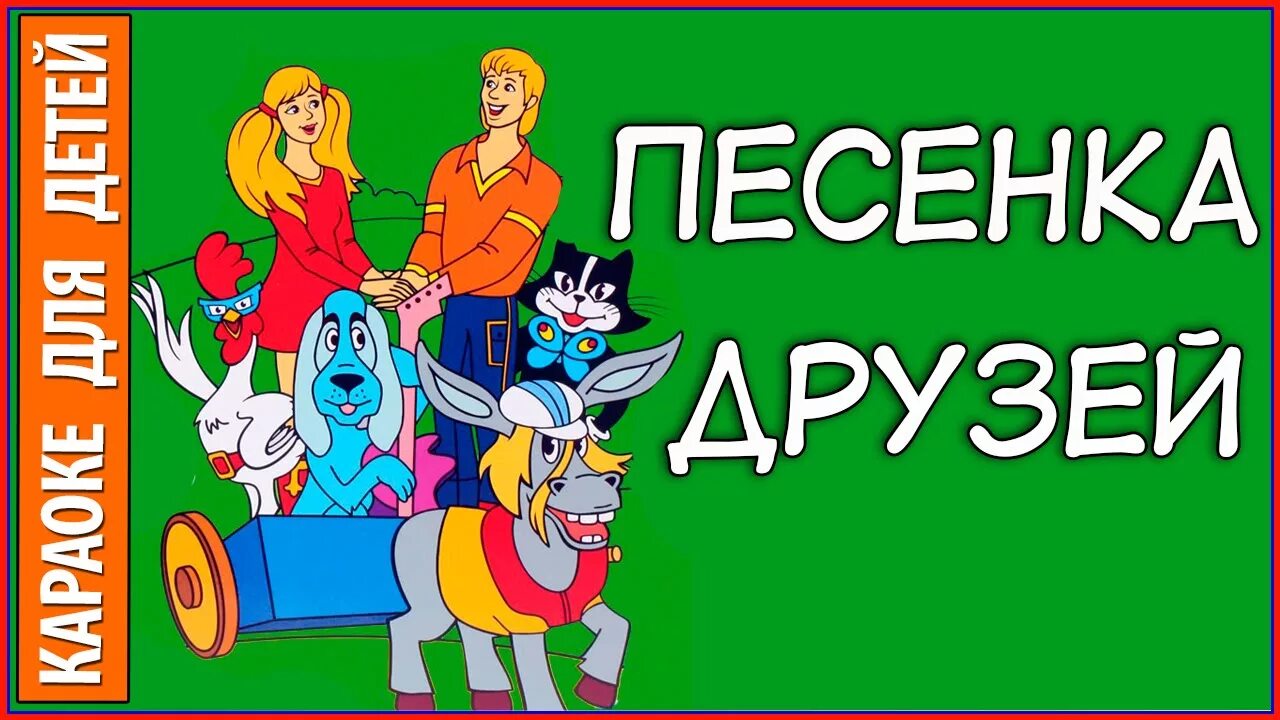 КАРАОКЕ ДЛЯ ДЕТЕЙ

ПЕСЕНКА ДРУЗЕЙ